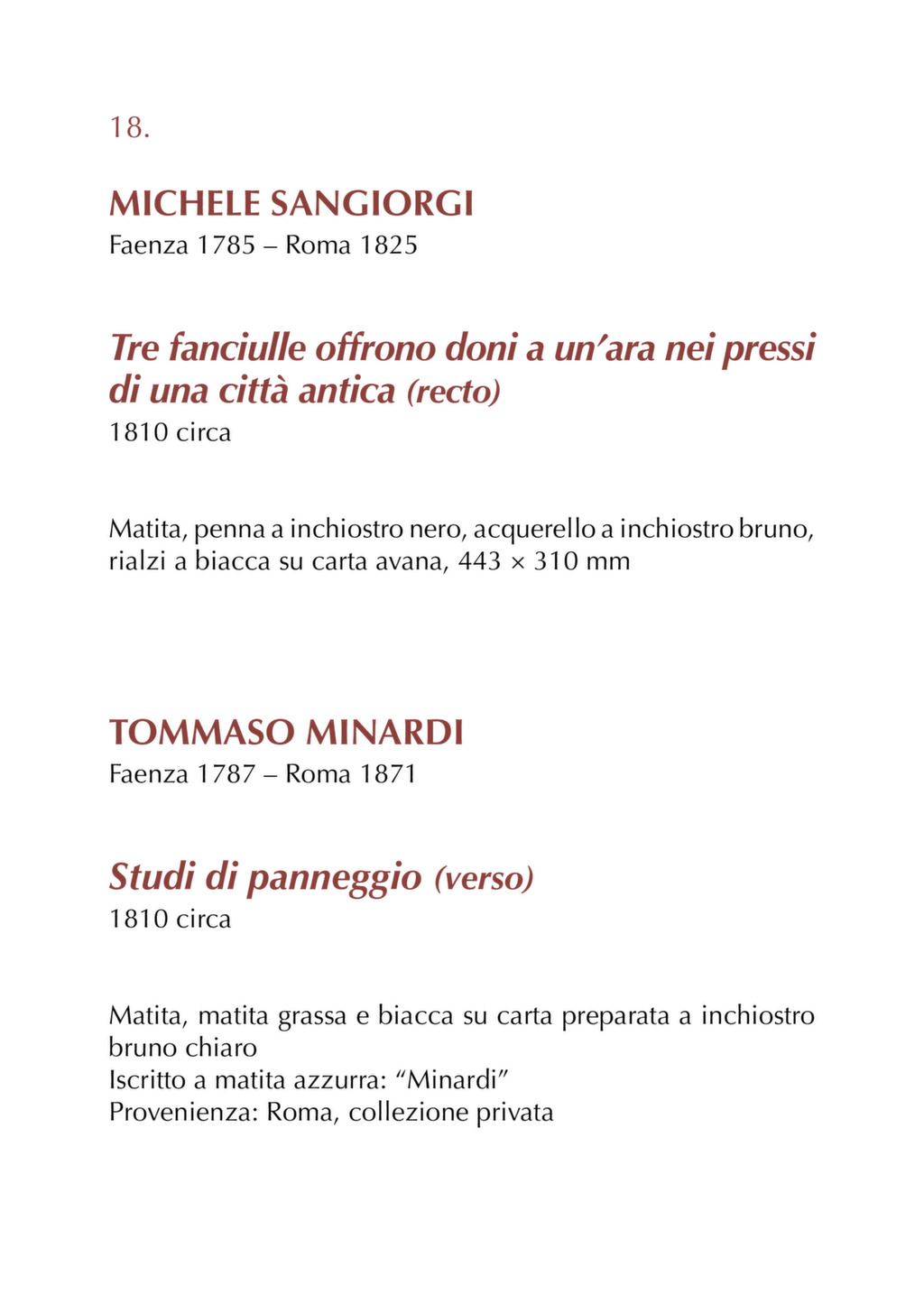 18.

MICHELE SANGIORGI
Faenza 1785 – Roma 1825

Tre fanciulle offrono doni a un'ara nei pressi di una città antica (recto)
1810 circa

Matita, penna a inchiostro nero, acquerello a inchiostro bruno, rialzi a biacca su carta avana, 443 × 310 mm

TOMMASO MINARDI
Faenza 1787 – Roma 1871

Studi di panneggio (verso)
1810 circa

Matita, matita grassa e biacca su carta preparata a inchiostro bruno chiaro
Iscritto a matita azzurra: "Minardi"
Provenienza: Roma, collezione privata